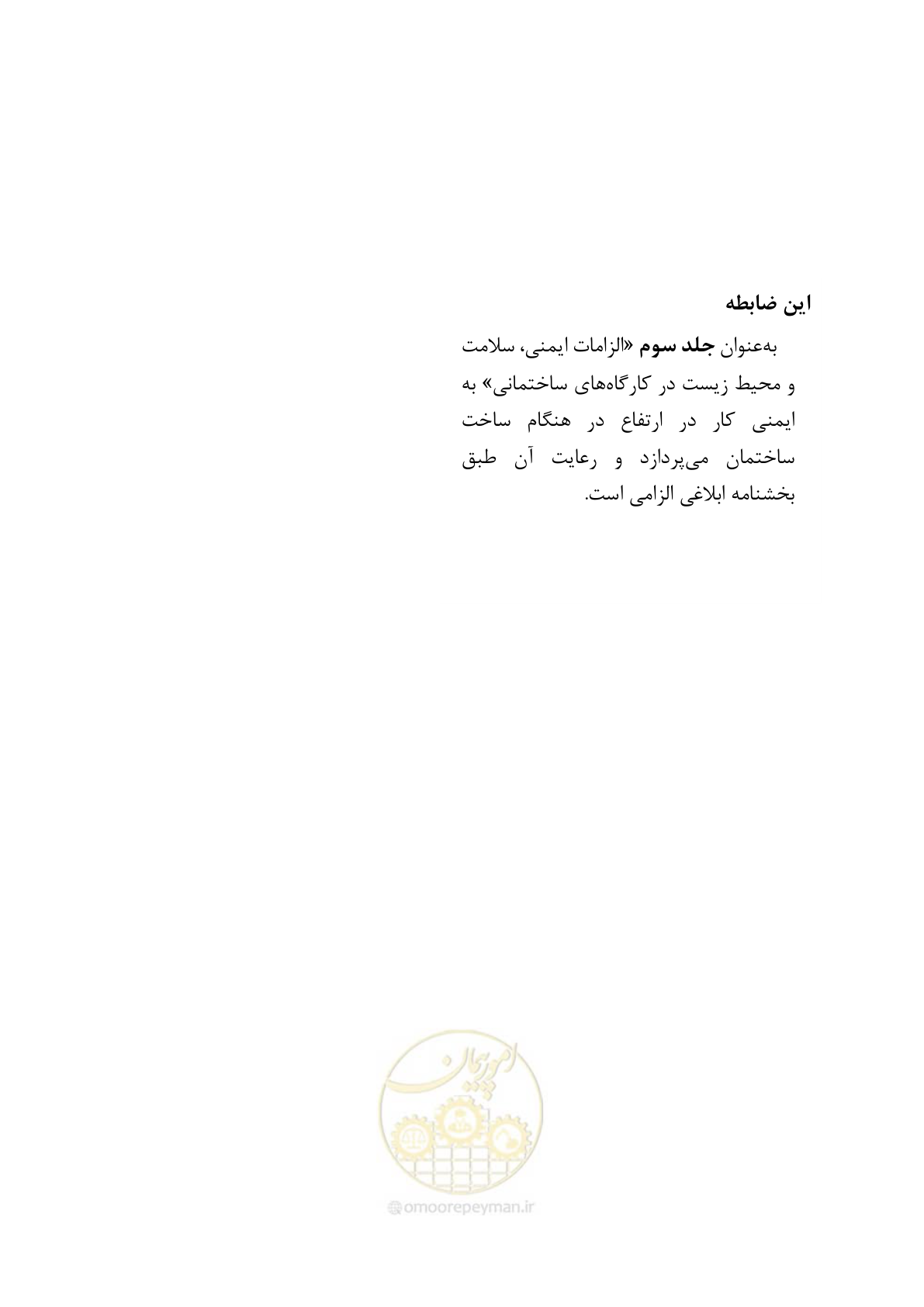 این ضابطه

به‌عنوان جلد سوم «الزامات ایمنی، سلامت و محیط زیست در کارگاه‌های ساختمانی» به ایمنی کار در ارتفاع در هنگام ساخت ساختمان می‌پردازد و رعایت آن طبق بخشنامه ابلاغی الزامی است.

امور پیمان

omoorepeyman.ir